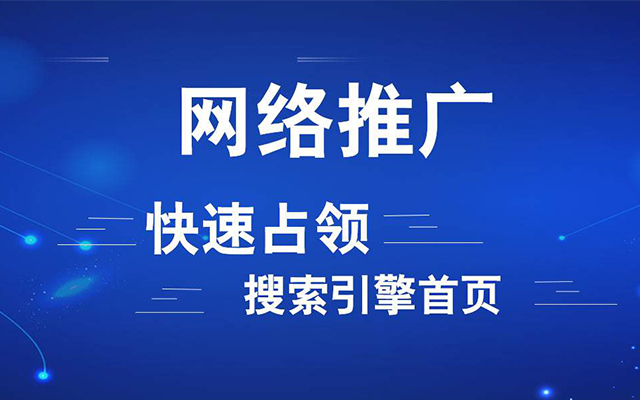 网络推广

快速占领

搜索引擎首页